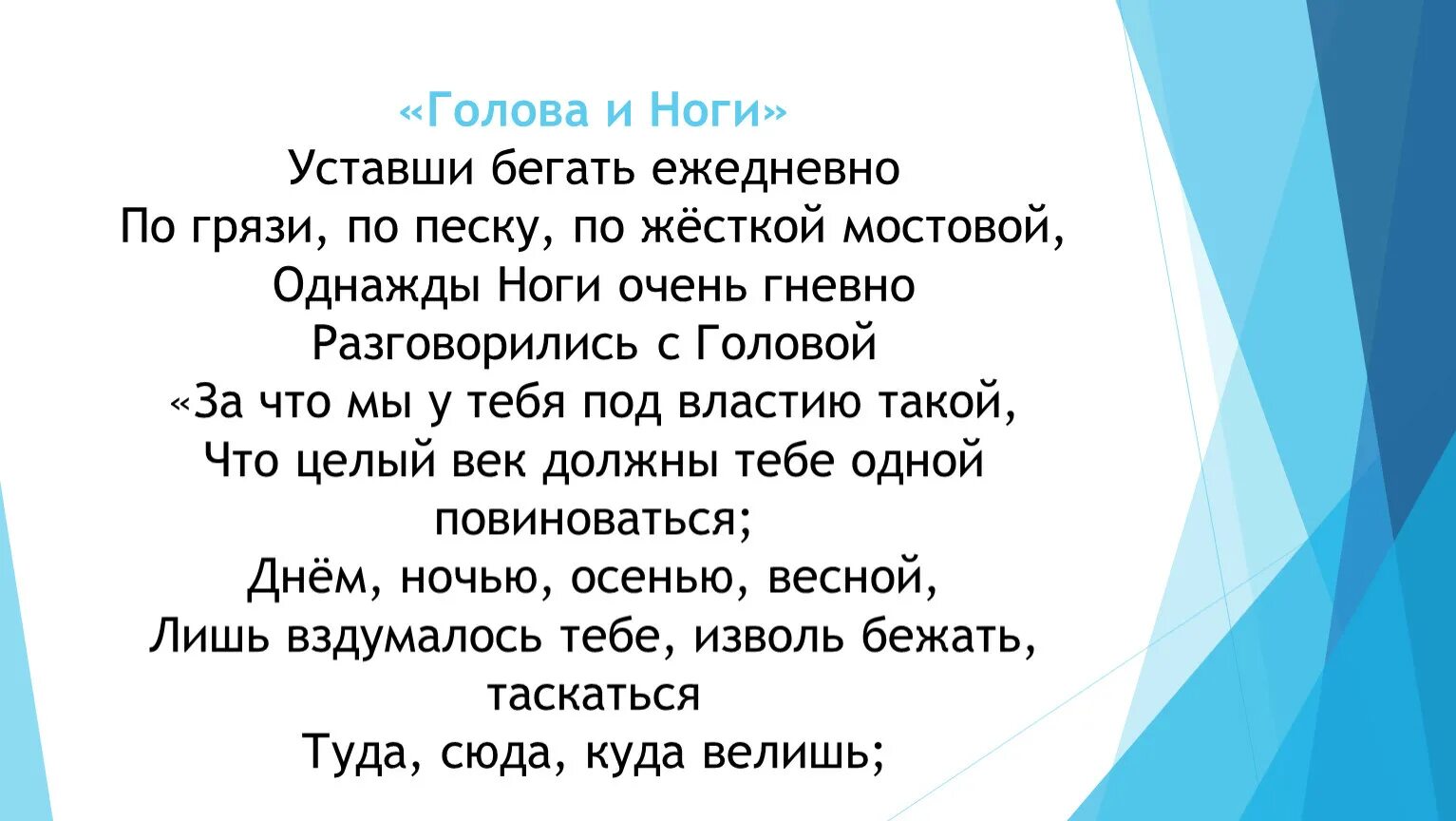 «Голова и Ноги»
Уставши бегать ежедневно
По грязи, по песку, по жёсткой мостовой,
Однажды Ноги очень гневно
Разговорились с Головой
«За что мы у тебя под властию такой,
Что целый век должны тебе одной
повиноваться;
Днём, ночью, осенью, весной,
Лишь вздумалось тебе, изволь бежать,
таскаться
Туда, сюда, куда велишь;